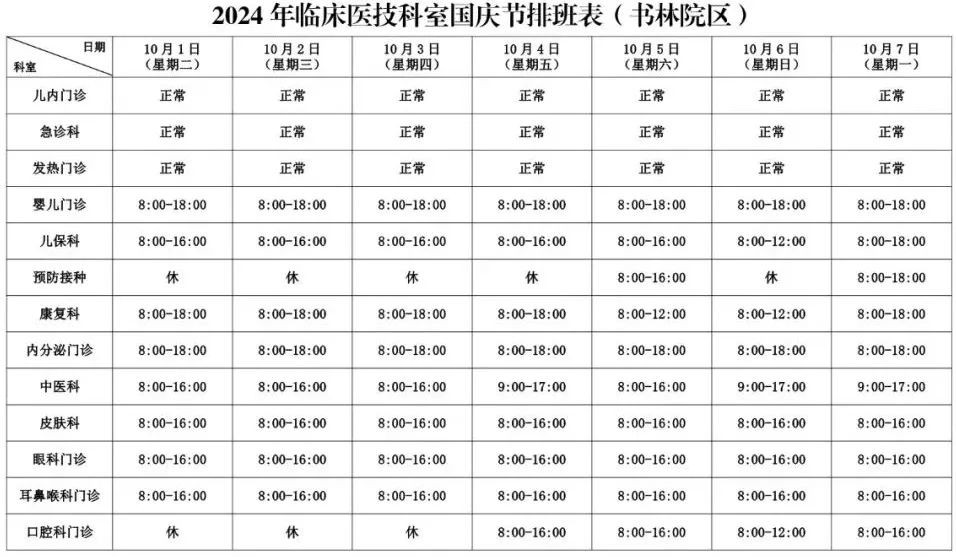 2024 年临床医技科室国庆节排班表（书林院区）

| 日期 科室 | 10月1日（星期二） | 10月2日（星期三） | 10月3日（星期四） | 10月4日（星期五） | 10月5日（星期六） | 10月6日（星期日） | 10月7日（星期一） |
|---|---|---|---|---|---|---|---|
| 儿内门诊 | 正常 | 正常 | 正常 | 正常 | 正常 | 正常 | 正常 |
| 急诊科 | 正常 | 正常 | 正常 | 正常 | 正常 | 正常 | 正常 |
| 发热门诊 | 正常 | 正常 | 正常 | 正常 | 正常 | 正常 | 正常 |
| 婴儿门诊 | 8:00-18:00 | 8:00-18:00 | 8:00-18:00 | 8:00-18:00 | 8:00-18:00 | 8:00-18:00 | 8:00-18:00 |
| 儿保科 | 8:00-16:00 | 8:00-16:00 | 8:00-16:00 | 8:00-16:00 | 8:00-16:00 | 8:00-12:00 | 8:00-18:00 |
| 预防接种 | 休 | 休 | 休 | 休 | 8:00-16:00 | 休 | 8:00-18:00 |
| 康复科 | 8:00-18:00 | 8:00-18:00 | 8:00-18:00 | 8:00-18:00 | 8:00-12:00 | 8:00-12:00 | 8:00-18:00 |
| 内分泌门诊 | 8:00-18:00 | 8:00-18:00 | 8:00-18:00 | 8:00-18:00 | 8:00-18:00 | 8:00-18:00 | 8:00-18:00 |
| 中医科 | 8:00-16:00 | 8:00-16:00 | 8:00-16:00 | 9:00-17:00 | 8:00-16:00 | 9:00-17:00 | 9:00-17:00 |
| 皮肤科 | 8:00-16:00 | 8:00-16:00 | 8:00-16:00 | 8:00-16:00 | 8:00-16:00 | 8:00-16:00 | 8:00-16:00 |
| 眼科门诊 | 8:00-16:00 | 8:00-16:00 | 8:00-16:00 | 8:00-16:00 | 8:00-16:00 | 8:00-16:00 | 8:00-16:00 |
| 耳鼻喉科门诊 | 8:00-16:00 | 8:00-16:00 | 8:00-16:00 | 8:00-16:00 | 8:00-16:00 | 8:00-16:00 | 8:00-16:00 |
| 口腔科门诊 | 休 | 休 | 休 | 8:00-16:00 | 8:00-16:00 | 8:00-12:00 | 8:00-16:00 |